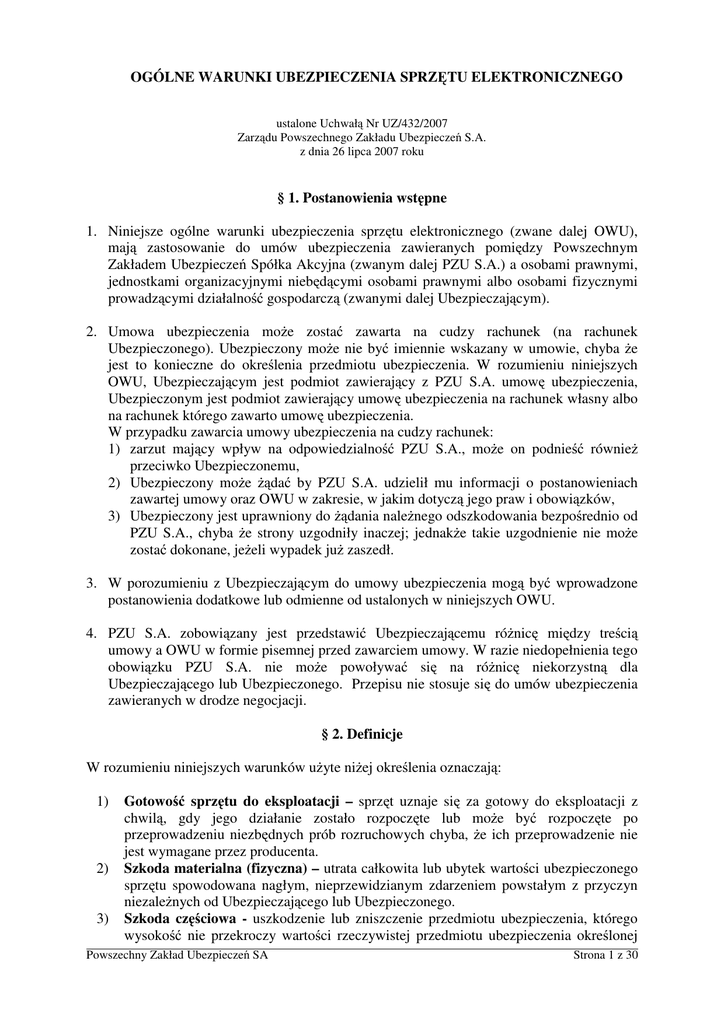 OGÓLNE WARUNKI UBEZPIECZENIA SPRZĘTU ELEKTRONICZNEGO

ustalone Uchwałą Nr UZ/432/2007
Zarządu Powszechnego Zakładu Ubezpieczeń S.A.
z dnia 26 lipca 2007 roku

§ 1. Postanowienia wstępne

1. Niniejsze ogólne warunki ubezpieczenia sprzętu elektronicznego (zwane dalej OWU), mają zastosowanie do umów ubezpieczenia zawieranych pomiędzy Powszechnym Zakładem Ubezpieczeń Spółka Akcyjna (zwanym dalej PZU S.A.) a osobami prawnymi, jednostkami organizacyjnymi niebędącymi osobami prawnymi albo osobami fizycznymi prowadzącymi działalność gospodarczą (zwanymi dalej Ubezpieczającym).

2. Umowa ubezpieczenia może zostać zawarta na cudzy rachunek (na rachunek Ubezpieczonego). Ubezpieczony może nie być imiennie wskazany w umowie, chyba że jest to konieczne do określenia przedmiotu ubezpieczenia. W rozumieniu niniejszych OWU, Ubezpieczającym jest podmiot zawierający z PZU S.A. umowę ubezpieczenia, Ubezpieczonym jest podmiot zawierający umowę ubezpieczenia na rachunek własny albo na rachunek którego zawarto umowę ubezpieczenia.
W przypadku zawarcia umowy ubezpieczenia na cudzy rachunek:
1) zarzut mający wpływ na odpowiedzialność PZU S.A., może on podnieść również przeciwko Ubezpieczonemu,
2) Ubezpieczony może żądać by PZU S.A. udzielił mu informacji o postanowieniach zawartej umowy oraz OWU w zakresie, w jakim dotyczą jego praw i obowiązków,
3) Ubezpieczony jest uprawniony do żądania należnego odszkodowania bezpośrednio od PZU S.A., chyba że strony uzgodniły inaczej; jednakże takie uzgodnienie nie może zostać dokonane, jeżeli wypadek już zaszedł.

3. W porozumieniu z Ubezpieczającym do umowy ubezpieczenia mogą być wprowadzone postanowienia dodatkowe lub odmienne od ustalonych w niniejszych OWU.

4. PZU S.A. zobowiązany jest przedstawić Ubezpieczającemu różnicę między treścią umowy a OWU w formie pisemnej przed zawarciem umowy. W razie niedopełnienia tego obowiązku PZU S.A. nie może powoływać się na różnicę niekorzystną dla Ubezpieczającego lub Ubezpieczonego. Przepisu nie stosuje się do umów ubezpieczenia zawieranych w drodze negocjacji.

§ 2. Definicje

W rozumieniu niniejszych warunków użyte niżej określenia oznaczają:

1) Gotowość sprzętu do eksploatacji – sprzęt uznaje się za gotowy do eksploatacji z chwilą, gdy jego działanie zostało rozpoczęte lub może być rozpoczęte po przeprowadzeniu niezbędnych prób rozruchowych chyba, że ich przeprowadzenie nie jest wymagane przez producenta.
2) Szkoda materialna (fizyczna) – utrata całkowita lub ubytek wartości ubezpieczonego sprzętu spowodowana nagłym, nieprzewidzianym zdarzeniem powstałym z przyczyn niezależnych od Ubezpieczającego lub Ubezpieczonego.
3) Szkoda częściowa - uszkodzenie lub zniszczenie przedmiotu ubezpieczenia, którego wysokość nie przekroczy wartości rzeczywistej przedmiotu ubezpieczenia określonej

Powszechny Zakład Ubezpieczeń SA
Strona 1 z 30